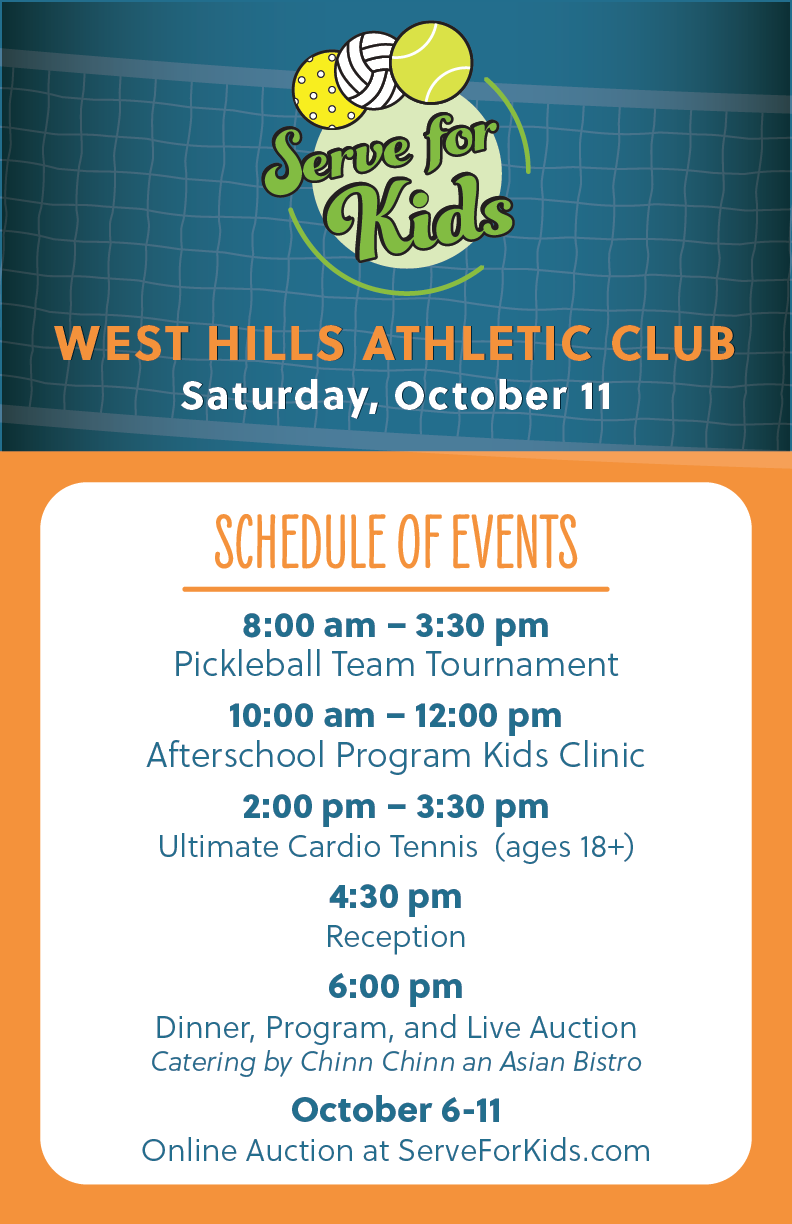 Serve for Kids

WEST HILLS ATHLETIC CLUB
Saturday, October 11

SCHEDULE OF EVENTS

8:00 am – 3:30 pm
Pickleball Team Tournament

10:00 am – 12:00 pm
Afterschool Program Kids Clinic

2:00 pm – 3:30 pm
Ultimate Cardio Tennis (ages 18+)

4:30 pm
Reception

6:00 pm
Dinner, Program, and Live Auction
Catering by Chinn Chinn an Asian Bistro

October 6-11
Online Auction at ServeForKids.com